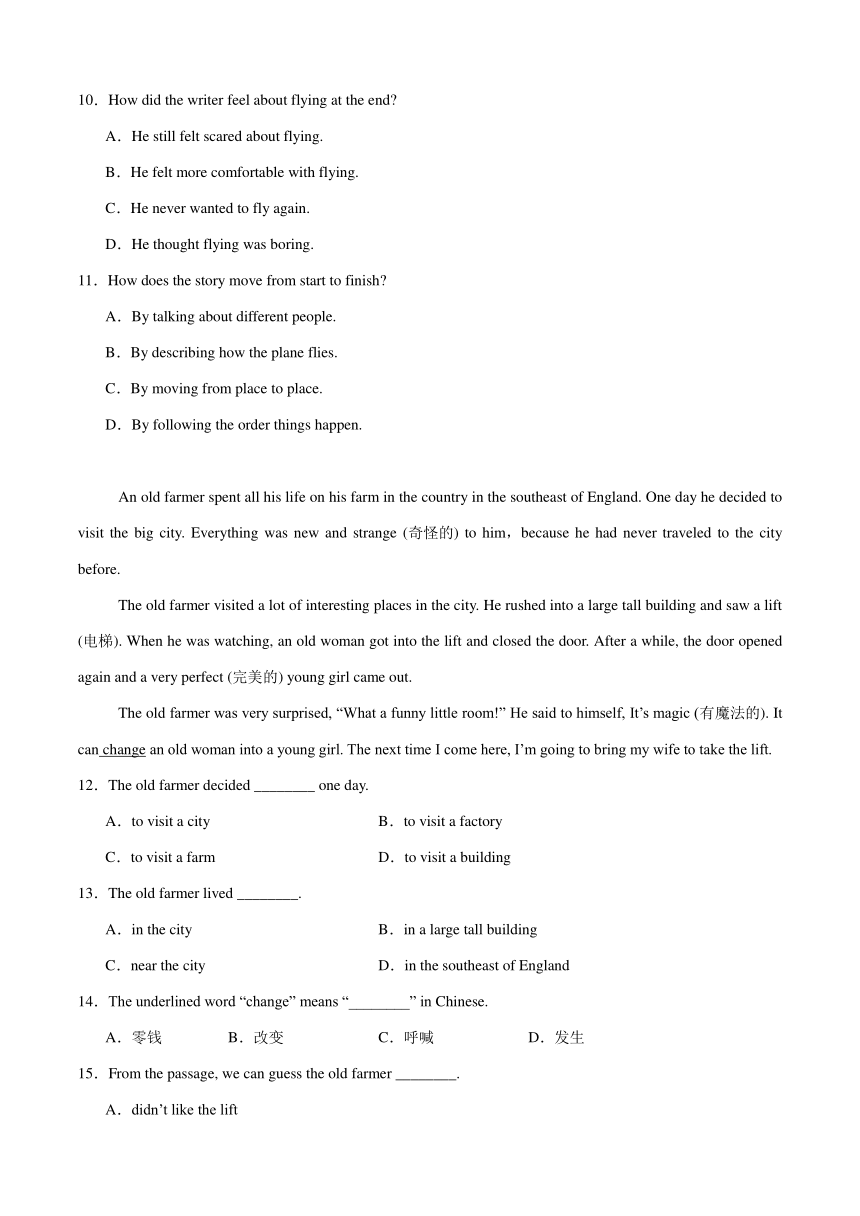 10．How did the writer feel about flying at the end?

A．He still felt scared about flying.

B．He felt more comfortable with flying.

C．He never wanted to fly again.

D．He thought flying was boring.

11．How does the story move from start to finish?

A．By talking about different people.

B．By describing how the plane flies.

C．By moving from place to place.

D．By following the order things happen.

An old farmer spent all his life on his farm in the country in the southeast of England. One day he decided to visit the big city. Everything was new and strange (奇怪的) to him，because he had never traveled to the city before.

The old farmer visited a lot of interesting places in the city. He rushed into a large tall building and saw a lift (电梯). When he was watching, an old woman got into the lift and closed the door. After a while, the door opened again and a very perfect (完美的) young girl came out.

The old farmer was very surprised, “What a funny little room!” He said to himself, It’s magic (有魔法的). It can change an old woman into a young girl. The next time I come here, I’m going to bring my wife to take the lift.

12．The old farmer decided ________ one day.

A．to visit a city

B．to visit a factory

C．to visit a farm

D．to visit a building

13．The old farmer lived ________.

A．in the city

B．in a large tall building

C．near the city

D．in the southeast of England

14．The underlined word “change” means “________” in Chinese.

A．零钱

B．改变

C．呼喊

D．发生

15．From the passage, we can guess the old farmer ________.

A．didn’t like the lift